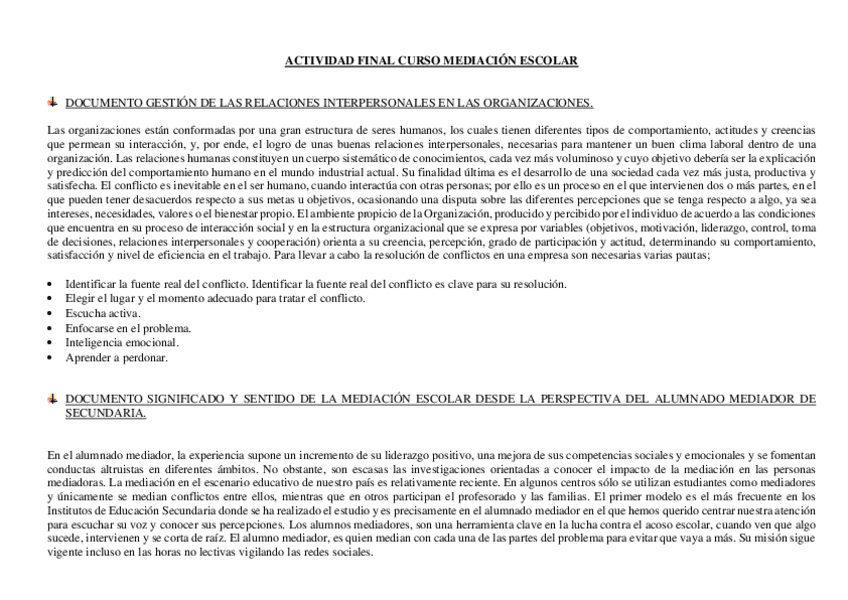 ACTIVIDAD FINAL CURSO MEDIACIÓN ESCOLAR

DOCUMENTO GESTIÓN DE LAS RELACIONES INTERPERSONALES EN LAS ORGANIZACIONES.

Las organizaciones están conformadas por una gran estructura de seres humanos, los cuales tienen diferentes tipos de comportamiento, actitudes y creencias que permean su interacción, y, por ende, el logro de unas buenas relaciones interpersonales, necesarias para mantener un buen clima laboral dentro de una organización. Las relaciones humanas constituyen un cuerpo sistemático de conocimientos, cada vez más voluminoso y cuyo objetivo debería ser la explicación y predicción del comportamiento humano en el mundo industrial actual. Su finalidad última es el desarrollo de una sociedad cada vez más justa, productiva y satisfecha. El conflicto es inevitable en el ser humano, cuando interactúa con otras personas; por ello es un proceso en el que intervienen dos o más partes, en el que pueden tener desacuerdos respecto a sus metas u objetivos, ocasionando una disputa sobre las diferentes percepciones que se tenga respecto a algo, ya sea intereses, necesidades, valores o el bienestar propio. El ambiente propicio de la Organización, producido y percibido por el individuo de acuerdo a las condiciones que encuentra en su proceso de interacción social y en la estructura organizacional que se expresa por variables (objetivos, motivación, liderazgo, control, toma de decisiones, relaciones interpersonales y cooperación) orienta a su creencia, percepción, grado de participación y actitud, determinando su comportamiento, satisfacción y nivel de eficiencia en el trabajo. Para llevar a cabo la resolución de conflictos en una empresa son necesarias varias pautas;

• Identificar la fuente real del conflicto. Identificar la fuente real del conflicto es clave para su resolución.
• Elegir el lugar y el momento adecuado para tratar el conflicto.
• Escucha activa.
• Enfocarse en el problema.
• Inteligencia emocional.
• Aprender a perdonar.

DOCUMENTO SIGNIFICADO Y SENTIDO DE LA MEDIACIÓN ESCOLAR DESDE LA PERSPECTIVA DEL ALUMNADO MEDIADOR DE SECUNDARIA.

En el alumnado mediador, la experiencia supone un incremento de su liderazgo positivo, una mejora de sus competencias sociales y emocionales y se fomentan conductas altruistas en diferentes ámbitos. No obstante, son escasas las investigaciones orientadas a conocer el impacto de la mediación en las personas mediadoras. La mediación en el escenario educativo de nuestro país es relativamente reciente. En algunos centros sólo se utilizan estudiantes como mediadores y únicamente se median conflictos entre ellos, mientras que en otros participan el profesorado y las familias. El primer modelo es el más frecuente en los Institutos de Educación Secundaria donde se ha realizado el estudio y es precisamente en el alumnado mediador en el que hemos querido centrar nuestra atención para escuchar su voz y conocer sus percepciones. Los alumnos mediadores, son una herramienta clave en la lucha contra el acoso escolar, cuando ven que algo sucede, intervienen y se corta de raíz. El alumno mediador, es quien median con cada una de las partes del problema para evitar que vaya a más. Su misión sigue vigente incluso en las horas no lectivas vigilando las redes sociales.